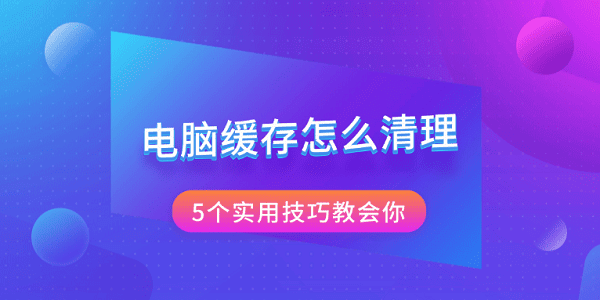 电脑缓存怎么清理

5个实用技巧教会你